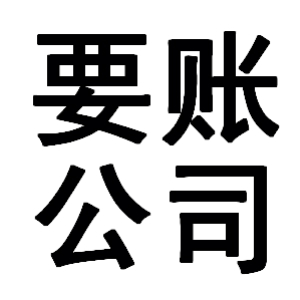 要账
公司